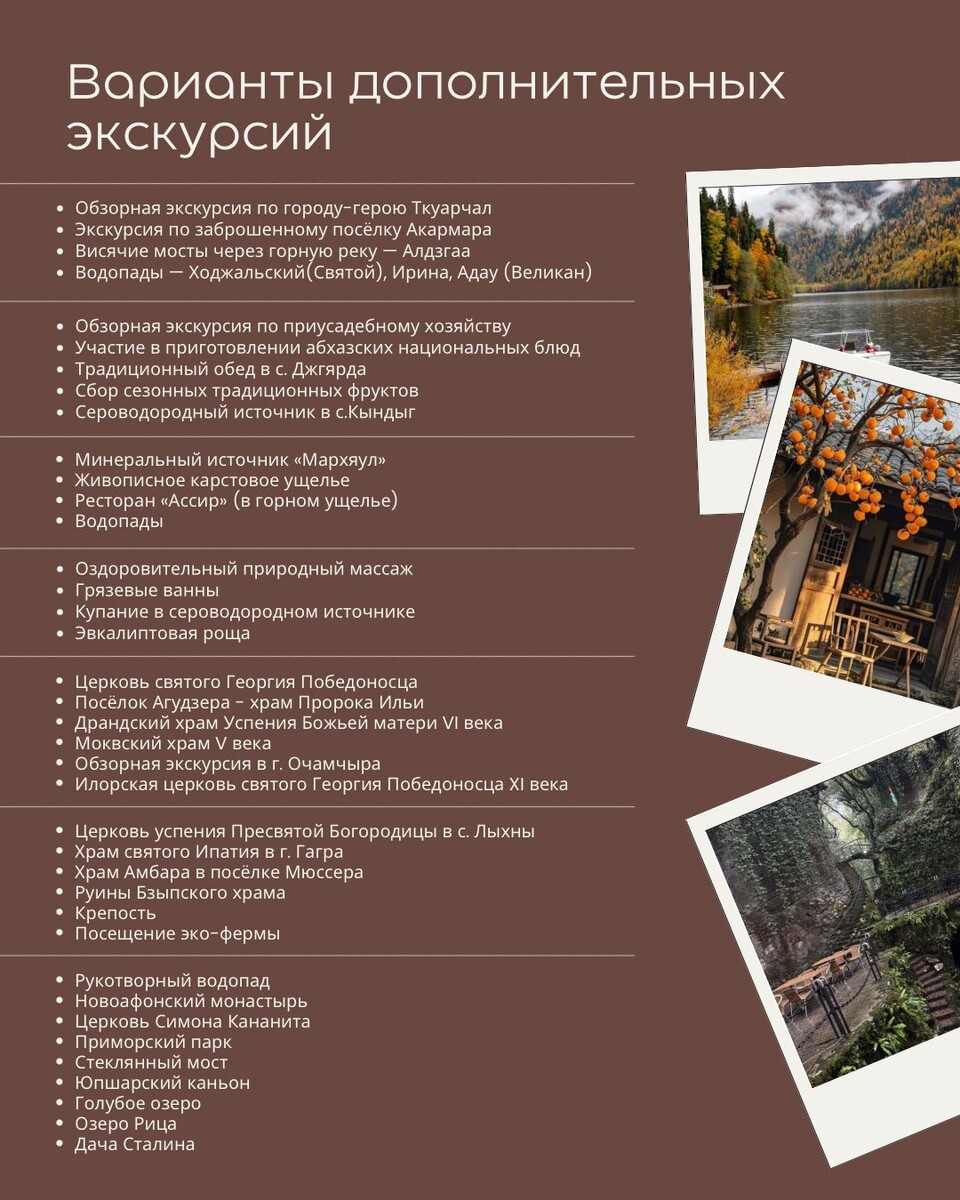 Варианты дополнительных экскурсий

- Обзорная экскурсия по городу-герою Ткуарчал
- Экскурсия по заброшенному посёлку Акармара
- Висячие мосты через горную реку — Алдзгаа
- Водопады — Ходжальский(Святой), Ирина, Адау (Великан)

- Обзорная экскурсия по приусадебному хозяйству
- Участие в приготовлении абхазских национальных блюд
- Традиционный обед в с. Джгярда
- Сбор сезонных традиционных фруктов
- Сероводородный источник в с.Кындыг

- Минеральный источник «Мархяул»
- Живописное карстовое ущелье
- Ресторан «Ассир» (в горном ущелье)
- Водопады

- Оздоровительный природный массаж
- Грязевые ванны
- Купание в сероводородном источнике
- Эвкалиптовая роща

- Церковь святого Георгия Победоносца
- Посёлок Агудзера - храм Пророка Ильи
- Драндский храм Успения Божьей матери VI века
- Моквский храм V века
- Обзорная экскурсия в г. Очамчыра
- Илорская церковь святого Георгия Победоносца XI века

- Церковь успения Пресвятой Богородицы в с. Лыхны
- Храм святого Ипатия в г. Гагра
- Храм Амбара в посёлке Мюссера
- Руины Бзыпского храма
- Крепость
- Посещение эко-фермы

- Рукотворный водопад
- Новоафонский монастырь
- Церковь Симона Кананита
- Приморский парк
- Стеклянный мост
- Юпшарский каньон
- Голубое озеро
- Озеро Рица
- Дача Сталина